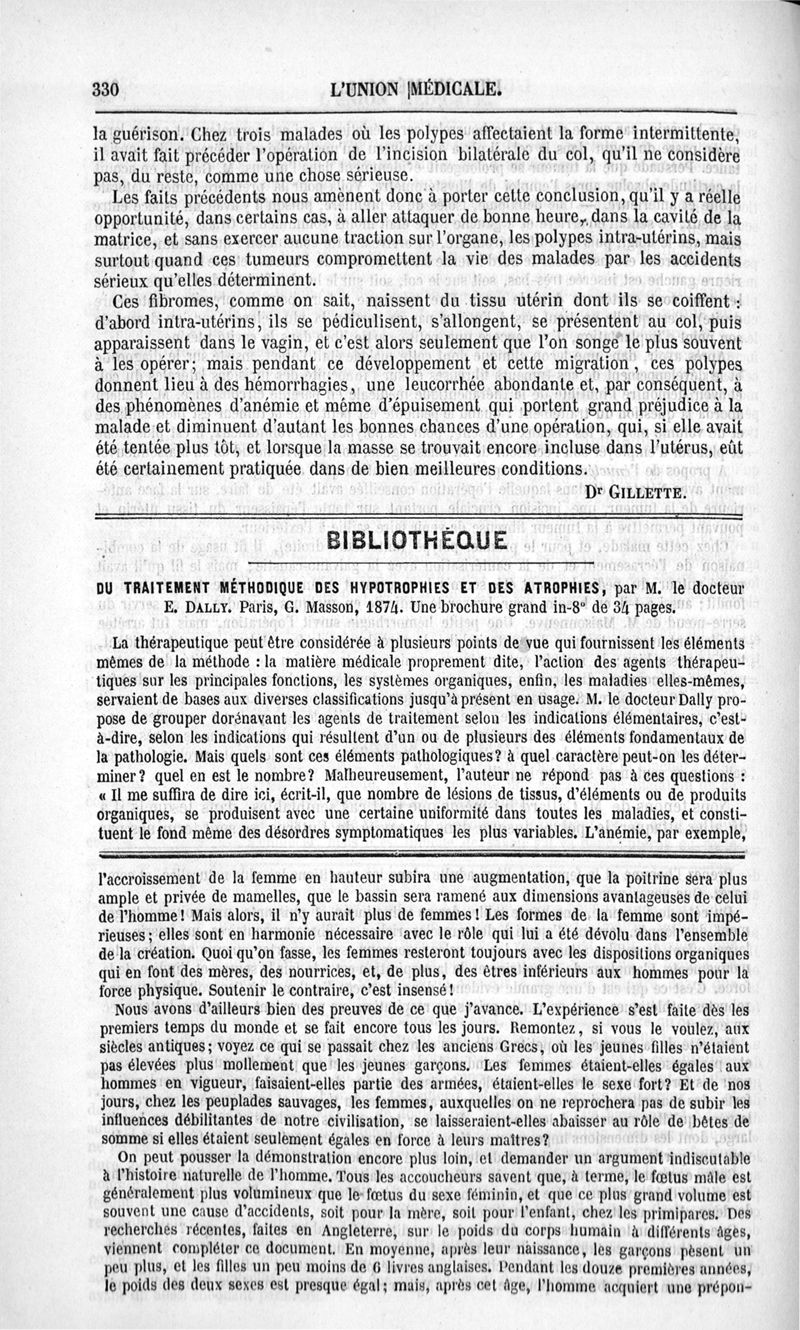 330 L'UNION MÉDICALE.

la guérison. Chez trois malades où les polypes affectaient la forme intermittente, il avait fait précéder l'opération de l'incision bilatérale du col, qu'il ne considère pas, du reste, comme une chose sérieuse.

Les faits précédents nous amènent donc à porter cette conclusion, qu'il y a réelle opportunité, dans certains cas, à aller attaquer de bonne heure, dans la cavité de la matrice, et sans exercer aucune traction sur l'organe, les polypes intra-utérins, mais surtout quand ces tumeurs compromettent la vie des malades par les accidents sérieux qu'elles déterminent.

Ces fibromes, comme on sait, naissent du tissu utérin dont ils se coiffent : d'abord intra-utérins, ils se pédiculisent, s'allongent, se présentent au col, puis apparaissent dans le vagin, et c'est alors seulement que l'on songe le plus souvent à les opérer; mais pendant ce développement et cette migration, ces polypes donnent lieu à des hémorrhagies, une leucorrhée abondante et, par conséquent, à des phénomènes d'anémie et même d'épuisement qui portent grand préjudice à la malade et diminuent d'autant les bonnes chances d'une opération, qui, si elle avait été tentée plus tôt, et lorsque la masse se trouvait encore incluse dans l'utérus, eût été certainement pratiquée dans de bien meilleures conditions.

Dr GILLETTE.

BIBLIOTHÈQUE

DU TRAITEMENT MÉTHODIQUE DES HYPOTROPHIES ET DES ATROPHIES, par M. le docteur E. DALLY. Paris, G. Masson, 1874. Une brochure grand in-8° de 34 pages.

La thérapeutique peut être considérée à plusieurs points de vue qui fournissent les éléments mêmes de la méthode : la matière médicale proprement dite, l'action des agents thérapeutiques sur les principales fonctions, les systèmes organiques, enfin, les maladies elles-mêmes, servaient de bases aux diverses classifications jusqu'à présent en usage. M. le docteur Dally propose de grouper dorénavant les agents de traitement selon les indications élémentaires, c'est-à-dire, selon les indications qui résultent d'un ou de plusieurs des éléments fondamentaux de la pathologie. Mais quels sont ces éléments pathologiques? à quel caractère peut-on les déterminer? quel en est le nombre? Malheureusement, l'auteur ne répond pas à ces questions : « Il me suffira de dire ici, écrit-il, que nombre de lésions de tissus, d'éléments ou de produits organiques, se produisent avec une certaine uniformité dans toutes les maladies, et constituent le fond même des désordres symptomatiques les plus variables. L'anémie, par exemple,

l'accroissement de la femme en hauteur subira une augmentation, que la poitrine sera plus ample et privée de mamelles, que le bassin sera ramené aux dimensions avantageuses de celui de l'homme! Mais alors, il n'y aurait plus de femmes! Les formes de la femme sont impérieuses; elles sont en harmonie nécessaire avec le rôle qui lui a été dévolu dans l'ensemble de la création. Quoi qu'on fasse, les femmes resteront toujours avec les dispositions organiques qui en font des mères, des nourrices, et, de plus, des êtres inférieurs aux hommes pour la force physique. Soutenir le contraire, c'est insensé!

Nous avons d'ailleurs bien des preuves de ce que j'avance. L'expérience s'est faite dès les premiers temps du monde et se fait encore tous les jours. Remontez, si vous le voulez, aux siècles antiques; voyez ce qui se passait chez les anciens Grecs, où les jeunes filles n'étaient pas élevées plus mollement que les jeunes garçons. Les femmes étaient-elles égales aux hommes en vigueur, faisaient-elles partie des armées, étaient-elles le sexe fort? Et de nos jours, chez les peuplades sauvages, les femmes, auxquelles on ne reprochera pas de subir les influences débilitantes de notre civilisation, se laisseraient-elles abaisser au rôle de bêtes de somme si elles étaient seulement égales en force à leurs maîtres?

On peut pousser la démonstration encore plus loin, et demander un argument indiscutable à l'histoire naturelle de l'homme. Tous les accoucheurs savent que, à terme, le fœtus mâle est généralement plus volumineux que le fœtus du sexe féminin, et que ce plus grand volume est souvent une cause d'accidents, soit pour la mère, soit pour l'enfant, chez les primipares. Des recherches récentes, faites en Angleterre, sur le poids du corps humain à différents âges, viennent compléter ce document. En moyenne, après leur naissance, les garçons pèsent un peu plus, et les filles un peu moins de 6 livres anglaises. Pendant les douze premières années, le poids des deux sexes est presque égal; mais, après cet âge, l'homme acquiert une prépon-